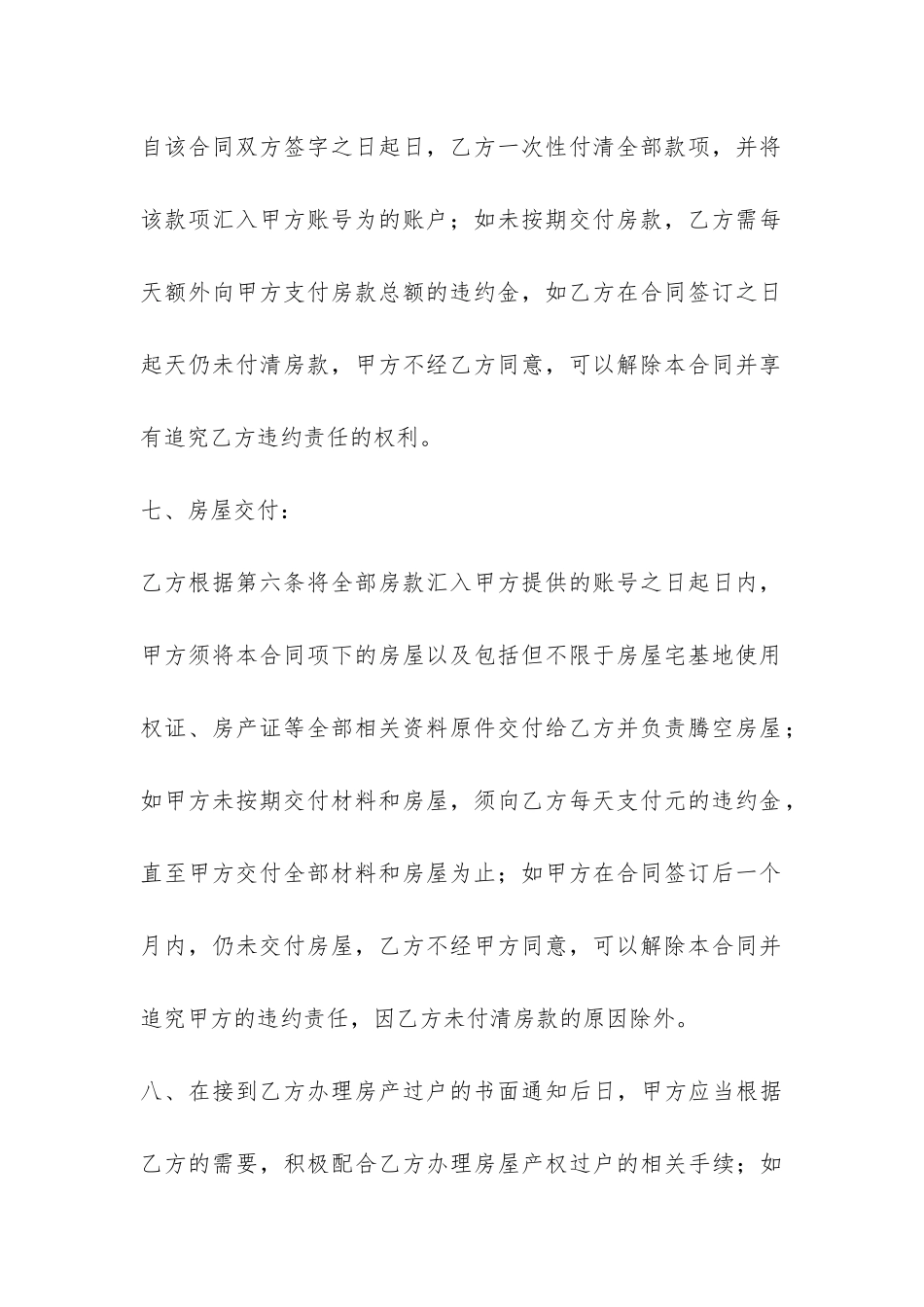 自该合同双方签字之日起日，乙方一次性付清全部款项，并将该款项汇入甲方账号为的账户；如未按期交付房款，乙方需每天额外向甲方支付房款总额的违约金，如乙方在合同签订之日起天仍未付清房款，甲方不经乙方同意，可以解除本合同并享有追究乙方违约责任的权利。

七、房屋交付：

乙方根据第六条将全部房款汇入甲方提供的账号之日起日内，甲方须将本合同项下的房屋以及包括但不限于房屋宅基地使用权证、房产证等全部相关资料原件交付给乙方并负责腾空房屋；如甲方未按期交付材料和房屋，须向乙方每天支付元的违约金，直至甲方交付全部材料和房屋为止；如甲方在合同签订后一个月内，仍未交付房屋，乙方不经甲方同意，可以解除本合同并追究甲方的违约责任，因乙方未付清房款的原因除外。

八、在接到乙方办理房产过户的书面通知后日，甲方应当根据乙方的需要，积极配合乙方办理房屋产权过户的相关手续；如